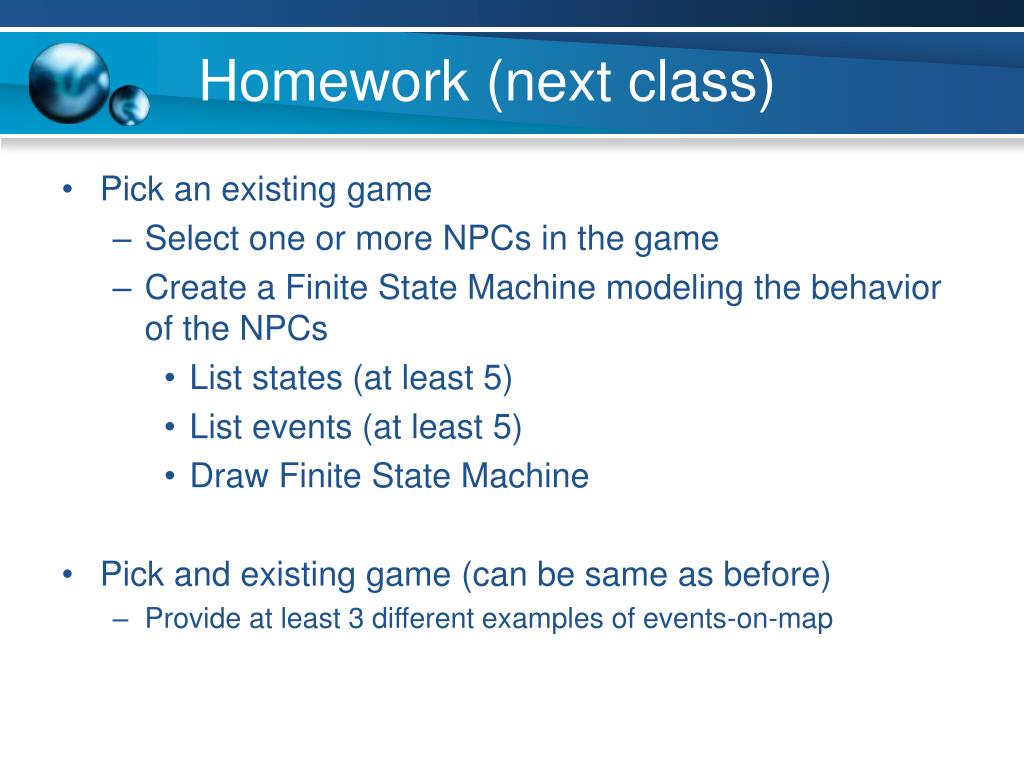 Homework (next class)

• Pick an existing game
– Select one or more NPCs in the game
– Create a Finite State Machine modeling the behavior of the NPCs
• List states (at least 5)
• List events (at least 5)
• Draw Finite State Machine

• Pick and existing game (can be same as before)
– Provide at least 3 different examples of events-on-map